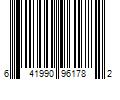 6 41990 96178 2